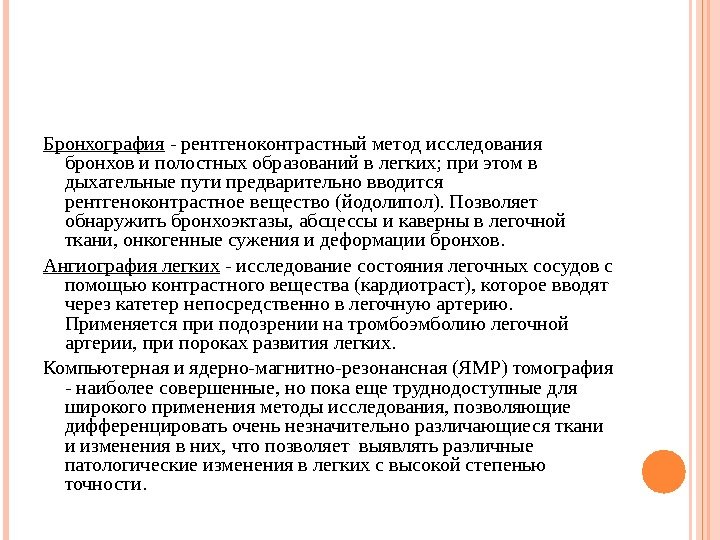 Бронхография - рентгеноконтрастный метод исследования бронхов и полостных образований в легких; при этом в дыхательные пути предварительно вводится рентгеноконтрастное вещество (йодолипол). Позволяет обнаружить бронхоэктазы, абсцессы и каверны в легочной ткани, онкогенные сужения и деформации бронхов.

Ангиография легких - исследование состояния легочных сосудов с помощью контрастного вещества (кардиотраст), которое вводят через катетер непосредственно в легочную артерию. Применяется при подозрении на тромбоэмболию легочной артерии, при пороках развития легких.

Компьютерная и ядерно-магнитно-резонансная (ЯМР) томография - наиболее совершенные, но пока еще труднодоступные для широкого применения методы исследования, позволяющие дифференцировать очень незначительно различающиеся ткани и изменения в них, что позволяет выявлять различные патологические изменения в легких с высокой степенью точности.